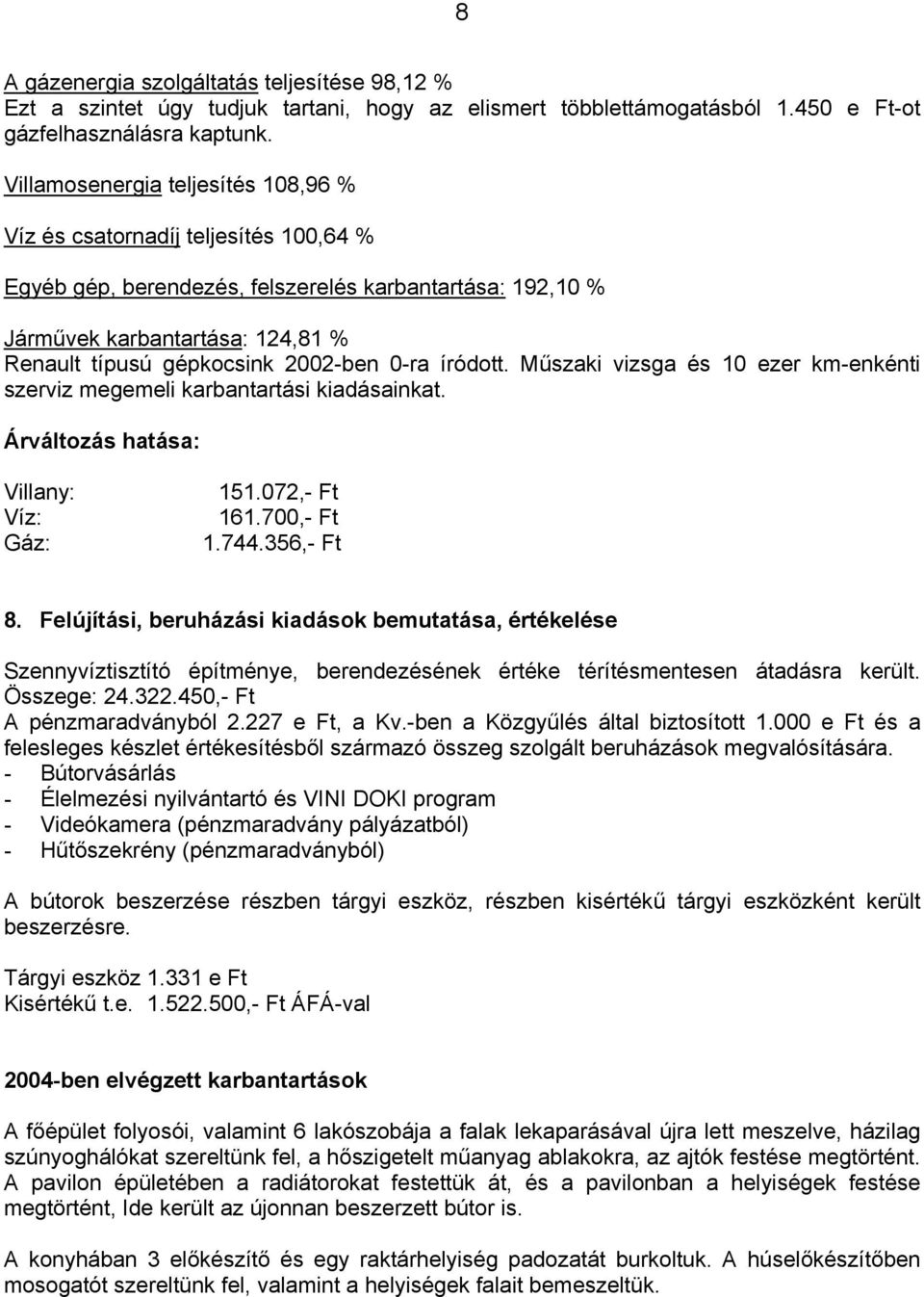 8

A gázenergia szolgáltatás teljesítése 98,12 %
Ezt a szintet úgy tudjuk tartani, hogy az elismert többlettámogatásból 1.450 e Ft-ot gázfelhasználásra kaptunk.

Villamosenergia teljesítés 108,96 %

Víz és csatornadíj teljesítés 100,64 %

Egyéb gép, berendezés, felszerelés karbantartása: 192,10 %

Járművek karbantartása: 124,81 %
Renault típusú gépkocsink 2002-ben 0-ra íródott. Műszaki vizsga és 10 ezer km-enkénti szerviz megemeli karbantartási kiadásainkat.

Árváltozás hatása:

Villany: 151.072,- Ft
Víz: 161.700,- Ft
Gáz: 1.744.356,- Ft

8. Felújítási, beruházási kiadások bemutatása, értékelése

Szennyvíztisztító építménye, berendezésének értéke térítésmentesen átadásra került. Összege: 24.322.450,- Ft
A pénzmaradványból 2.227 e Ft, a Kv.-ben a Közgyűlés által biztosított 1.000 e Ft és a felesleges készlet értékesítésből származó összeg szolgált beruházások megvalósítására.
- Bútorvásárlás
- Élelmezési nyilvántartó és VINI DOKI program
- Videókamera (pénzmaradvány pályázatból)
- Hűtőszekrény (pénzmaradványból)

A bútorok beszerzése részben tárgyi eszköz, részben kisértékű tárgyi eszközként került beszerzésre.

Tárgyi eszköz 1.331 e Ft
Kisértékű t.e. 1.522.500,- Ft ÁFÁ-val

2004-ben elvégzett karbantartások

A főépület folyosói, valamint 6 lakószobája a falak lekaparásával újra lett meszelve, házilag szúnyoghálókat szereltünk fel, a hőszigetelt műanyag ablakokra, az ajtók festése megtörtént.
A pavilon épületében a radiátorokat festettük át, és a pavilonban a helyiségek festése megtörtént, Ide került az újonnan beszerzett bútor is.

A konyhában 3 előkészítő és egy raktárhelyiség padozatát burkoltuk. A húselőkészítőben mosogatót szereltünk fel, valamint a helyiségek falait bemeszeltük.